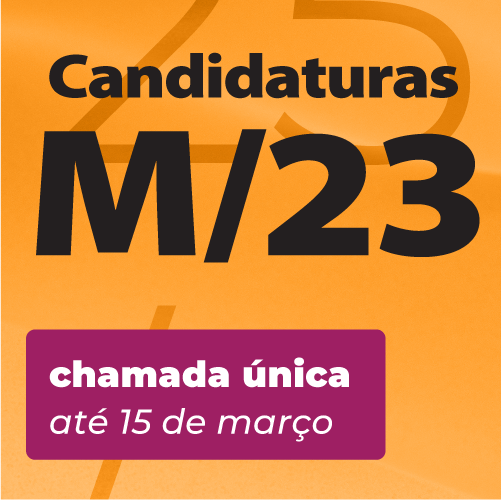 Candidaturas
M/23

chamada única
até 15 de março